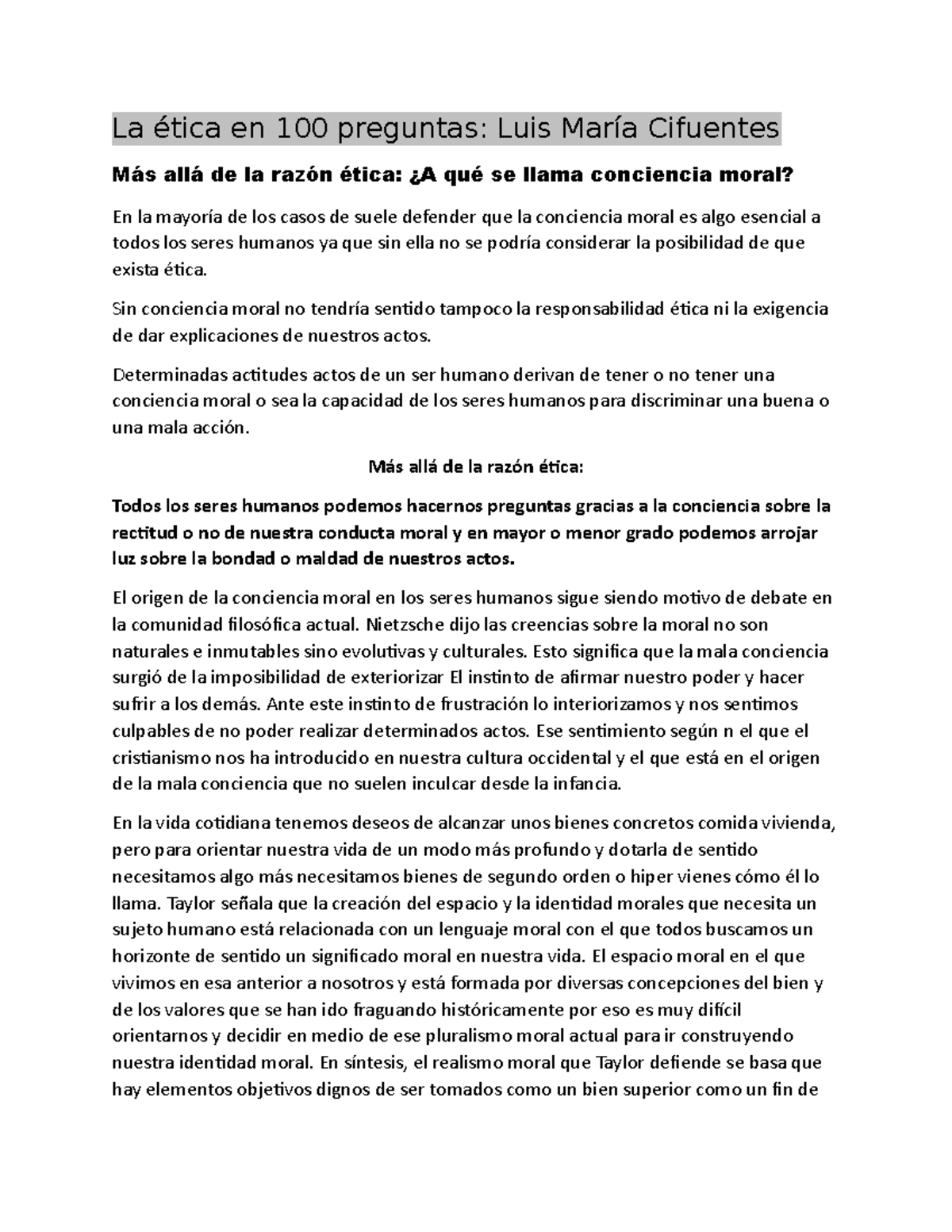 La ética en 100 preguntas: Luis María Cifuentes

Más allá de la razón ética: ¿A qué se llama conciencia moral?

En la mayoría de los casos de suele defender que la conciencia moral es algo esencial a todos los seres humanos ya que sin ella no se podría considerar la posibilidad de que exista ética.

Sin conciencia moral no tendría sentido tampoco la responsabilidad ética ni la exigencia de dar explicaciones de nuestros actos.

Determinadas actitudes actos de un ser humano derivan de tener o no tener una conciencia moral o sea la capacidad de los seres humanos para discriminar una buena o una mala acción.

Más allá de la razón ética:

Todos los seres humanos podemos hacernos preguntas gracias a la conciencia sobre la rectitud o no de nuestra conducta moral y en mayor o menor grado podemos arrojar luz sobre la bondad o maldad de nuestros actos.

El origen de la conciencia moral en los seres humanos sigue siendo motivo de debate en la comunidad filosófica actual. Nietzsche dijo las creencias sobre la moral no son naturales e inmutables sino evolutivas y culturales. Esto significa que la mala conciencia surgió de la imposibilidad de exteriorizar El instinto de afirmar nuestro poder y hacer sufrir a los demás. Ante este instinto de frustración lo interiorizamos y nos sentimos culpables de no poder realizar determinados actos. Ese sentimiento según n el que el cristianismo nos ha introducido en nuestra cultura occidental y el que está en el origen de la mala conciencia que no suelen inculcar desde la infancia.

En la vida cotidiana tenemos deseos de alcanzar unos bienes concretos comida vivienda, pero para orientar nuestra vida de un modo más profundo y dotarla de sentido necesitamos algo más necesitamos bienes de segundo orden o hiper vienes cómo él lo llama. Taylor señala que la creación del espacio y la identidad morales que necesita un sujeto humano está relacionada con un lenguaje moral con el que todos buscamos un horizonte de sentido un significado moral en nuestra vida. El espacio moral en el que vivimos en esa anterior a nosotros y está formada por diversas concepciones del bien y de los valores que se han ido fraguando históricamente por eso es muy difícil orientarnos y decidir en medio de ese pluralismo moral actual para ir construyendo nuestra identidad moral. En síntesis, el realismo moral que Taylor defiende se basa que hay elementos objetivos dignos de ser tomados como un bien superior como un fin de